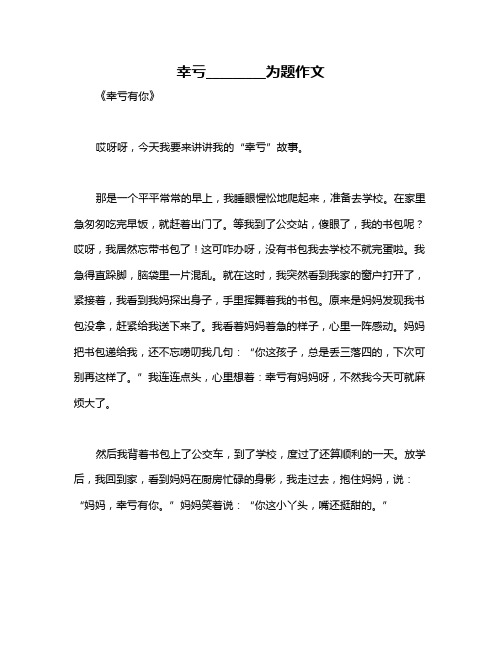 幸亏________为题作文

《幸亏有你》

哎呀呀，今天我要来讲讲我的“幸亏”故事。

那是一个平平常常的早上，我睡眼惺忪地爬起来，准备去学校。在家里急匆匆吃完早饭，就赶着出门了。等我到了公交站，傻眼了，我的书包呢？哎呀，我居然忘带书包了！这可咋办呀，没有书包我去学校不就完蛋啦。我急得直跺脚，脑袋里一片混乱。就在这时，我突然看到我家的窗户打开了，紧接着，我看到我妈探出身子，手里挥舞着我的书包。原来是妈妈发现我书包没拿，赶紧给我送下来了。我看着妈妈着急的样子，心里一阵感动。妈妈把书包递给我，还不忘唠叨我几句：“你这孩子，总是丢三落四的，下次可别再这样了。”我连连点头，心里想着：幸亏有妈妈呀，不然我今天可就麻烦大了。

然后我背着书包上了公交车，到了学校，度过了还算顺利的一天。放学后，我回到家，看到妈妈在厨房忙碌的身影，我走过去，抱住妈妈，说：“妈妈，幸亏有你。”妈妈笑着说：“你这小丫头，嘴还挺甜的。”